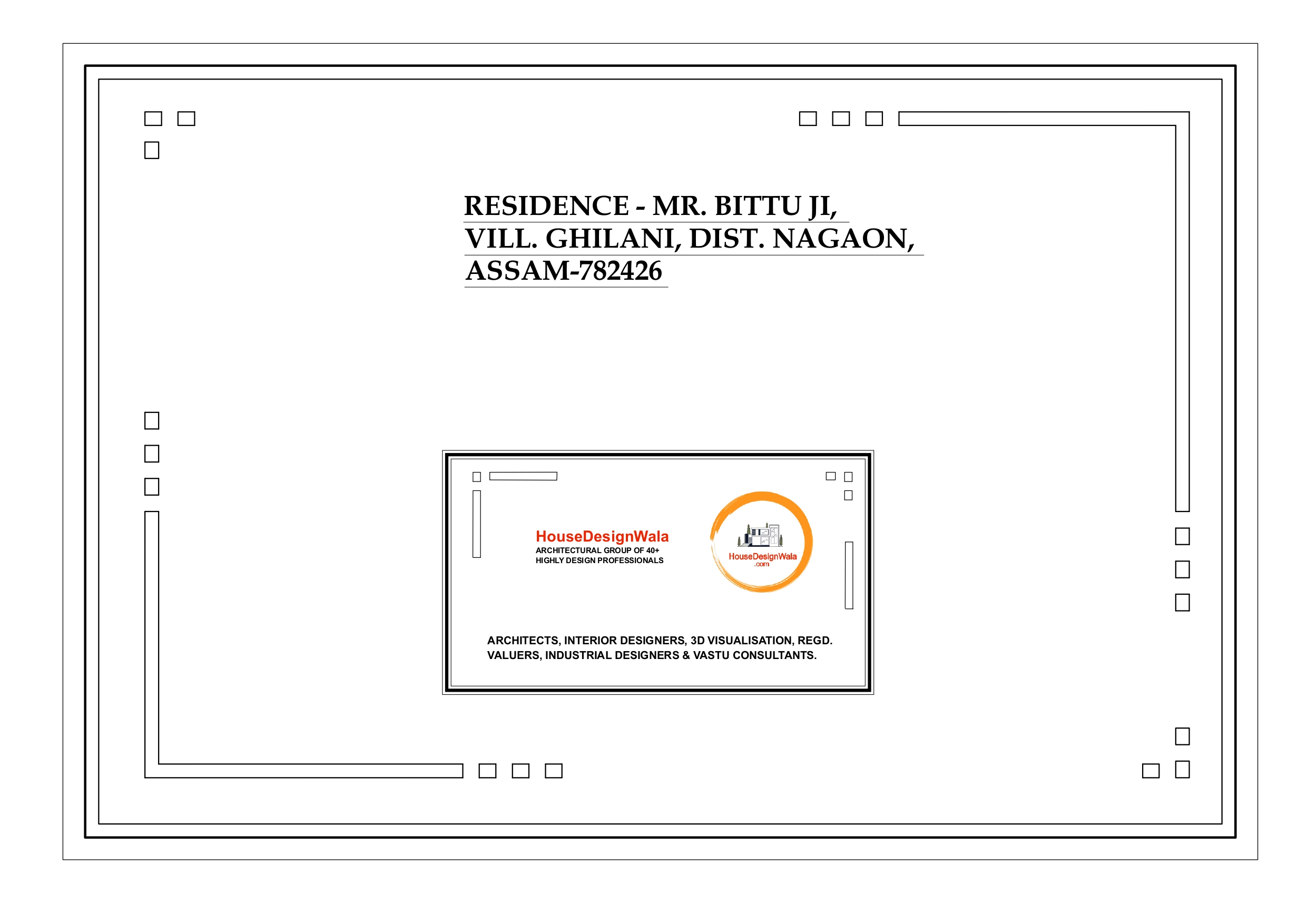 RESIDENCE - MR. BITTU JI,
VILL. GHILANI, DIST. NAGAON,
ASSAM-782426

HouseDesignWala
ARCHITECTURAL GROUP OF 40+
HIGHLY DESIGN PROFESSIONALS

HouseDesignWala
.com

ARCHITECTS, INTERIOR DESIGNERS, 3D VISUALISATION, REGD. VALUERS, INDUSTRIAL DESIGNERS & VASTU CONSULTANTS.